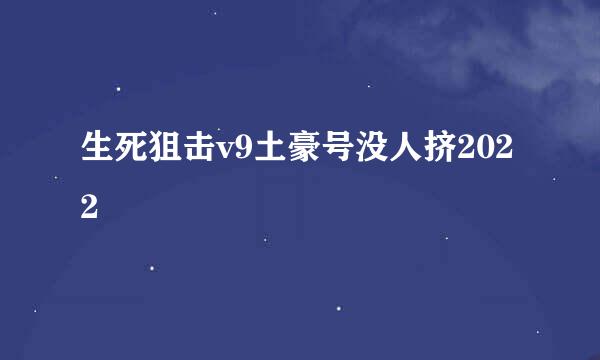 生死狙击v9土豪号没人挤2022